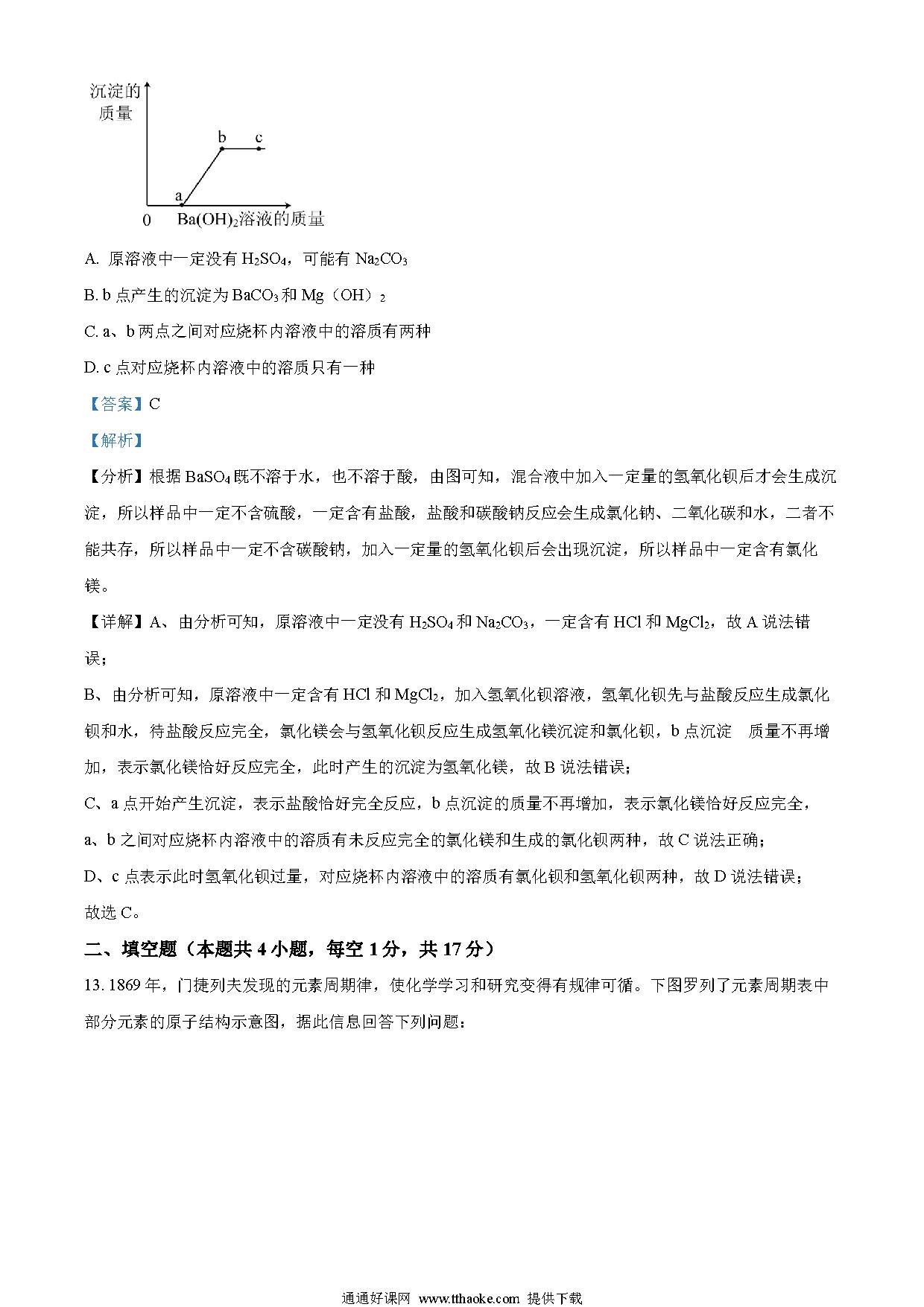 沉淀的质量

b c

a

0 $Ba(OH)_2$溶液的质量

A. 原溶液中一定没有 $H_2SO_4$，可能有 $Na_2CO_3$

B. b 点产生的沉淀为 $BaCO_3$ 和 Mg（OH）$_2$

C. a、b 两点之间对应烧杯内溶液中的溶质有两种

D. c 点对应烧杯内溶液中的溶质只有一种

【答案】C

【解析】

【分析】根据 $BaSO_4$ 既不溶于水，也不溶于酸，由图可知，混合液中加入一定量的氢氧化钡后才会生成沉淀，所以样品中一定不含硫酸，一定含有盐酸，盐酸和碳酸钠反应会生成氯化钠、二氧化碳和水，二者不能共存，所以样品中一定不含碳酸钠，加入一定量的氢氧化钡后会出现沉淀，所以样品中一定含有氯化镁。

【详解】A、由分析可知，原溶液中一定没有 $H_2SO_4$ 和 $Na_2CO_3$，一定含有 HCl 和 $MgCl_2$，故 A 说法错误；

B、由分析可知，原溶液中一定含有 HCl 和 $MgCl_2$，加入氢氧化钡溶液，氢氧化钡先与盐酸反应生成氯化钡和水，待盐酸反应完全，氯化镁会与氢氧化钡反应生成氢氧化镁沉淀和氯化钡，b 点沉淀 质量不再增加，表示氯化镁恰好反应完全，此时产生的沉淀为氢氧化镁，故 B 说法错误；

C、a 点开始产生沉淀，表示盐酸恰好完全反应，b 点沉淀的质量不再增加，表示氯化镁恰好反应完全，a、b 之间对应烧杯内溶液中的溶质有未反应完全的氯化镁和生成的氯化钡两种，故 C 说法正确；

D、c 点表示此时氢氧化钡过量，对应烧杯内溶液中的溶质有氯化钡和氢氧化钡两种，故 D 说法错误；

故选 C。

二、填空题（本题共 4 小题，每空 1 分，共 17 分）

13. 1869 年，门捷列夫发现的元素周期律，使化学学习和研究变得有规律可循。下图罗列了元素周期表中部分元素的原子结构示意图，据此信息回答下列问题：

通通好课网 www.tthaoke.com 提供下载